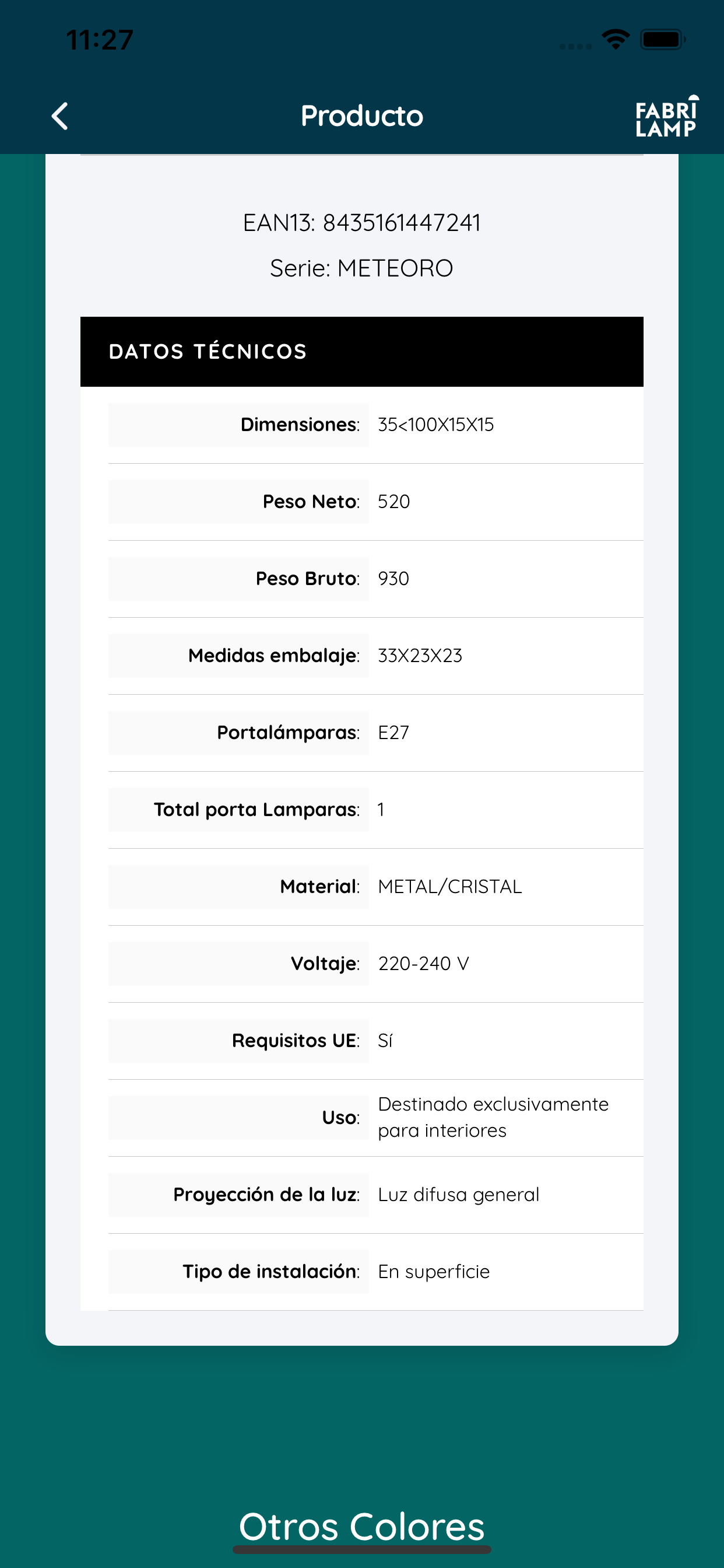 11:27

Producto

FABRI LAMP

EAN13: 8435161447241

Serie: METEORO

DATOS TÉCNICOS

| | |
|---|---|
| Dimensiones: | 35<100X15X15 |
| Peso Neto: | 520 |
| Peso Bruto: | 930 |
| Medidas embalaje: | 33X23X23 |
| Portalámparas: | E27 |
| Total porta Lamparas: | 1 |
| Material: | METAL/CRISTAL |
| Voltaje: | 220-240 V |
| Requisitos UE: | Sí |
| Uso: | Destinado exclusivamente para interiores |
| Proyección de la luz: | Luz difusa general |
| Tipo de instalación: | En superficie |

Otros Colores